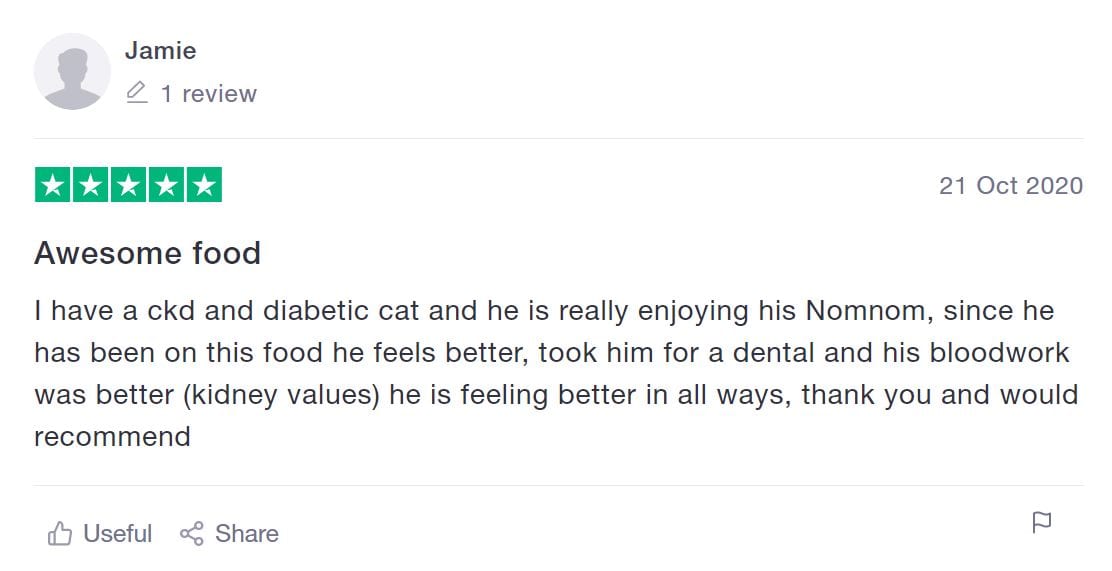 Jamie
1 review

21 Oct 2020

Awesome food

I have a ckd and diabetic cat and he is really enjoying his Nomnom, since he has been on this food he feels better, took him for a dental and his bloodwork was better (kidney values) he is feeling better in all ways, thank you and would recommend

Useful Share